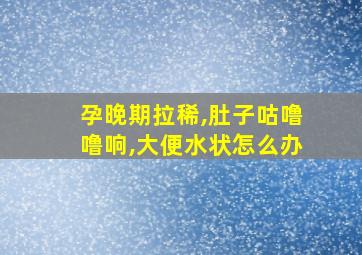 孕晚期拉稀,肚子咕噜噜响,大便水状怎么办